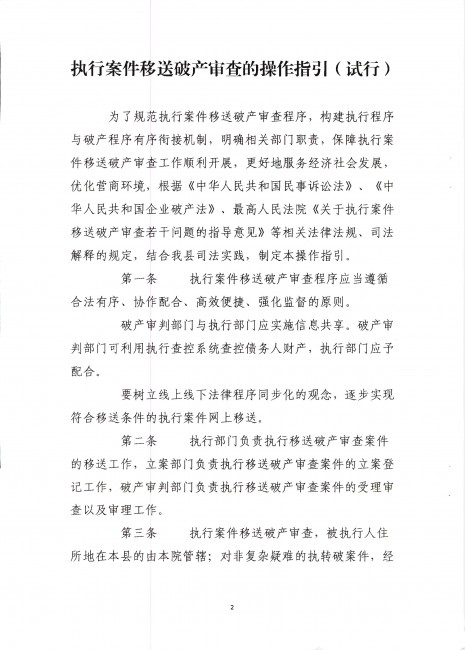 执行案件移送破产审查的操作指引（试行）

为了规范执行案件移送破产审查程序，构建执行程序与破产程序有序衔接机制，明确相关部门职责，保障执行案件移送破产审查工作顺利开展，更好地服务经济社会发展，优化营商环境，根据《中华人民共和国民事诉讼法》、《中华人民共和国企业破产法》、最高人民法院《关于执行案件移送破产审查若干问题的指导意见》等相关法律法规、司法解释的规定，结合我县司法实践，制定本操作指引。

第一条　　执行案件移送破产审查程序应当遵循合法有序、协作配合、高效便捷、强化监督的原则。

破产审判部门与执行部门应实施信息共享。破产审判部门可利用执行查控系统查控债务人财产，执行部门应予配合。

要树立线上线下法律程序同步化的观念，逐步实现符合移送条件的执行案件网上移送。

第二条　　执行部门负责执行移送破产审查案件的移送工作，立案部门负责执行移送破产审查案件的立案登记工作，破产审判部门负责执行移送破产审查案件的受理审查以及审理工作。

第三条　　执行案件移送破产审查，被执行人住所地在本县的由本院管辖；对非复杂疑难的执转破案件，经

2